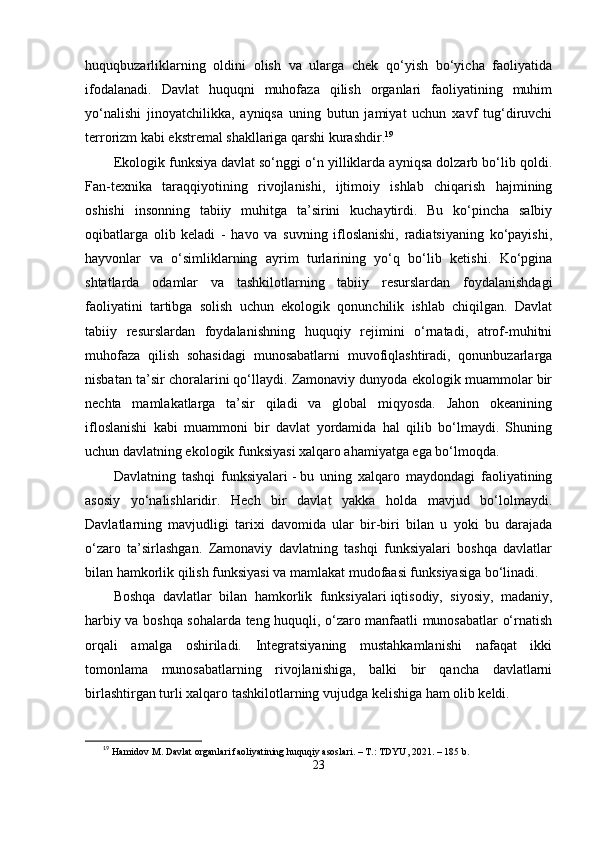 huquqbuzarliklarning oldini olish va ularga chek qo‘yish bo‘yicha faoliyatida ifodalanadi. Davlat huquqni muhofaza qilish organlari faoliyatining muhim yo‘nalishi jinoyatchilikka, ayniqsa uning butun jamiyat uchun xavf tug‘diruvchi terrorizm kabi ekstremal shakllariga qarshi kurashdir.$^{19}$

Ekologik funksiya davlat so‘nggi o‘n yilliklarda ayniqsa dolzarb bo‘lib qoldi. Fan-texnika taraqqiyotining rivojlanishi, ijtimoiy ishlab chiqarish hajmining oshishi insonning tabiiy muhitga ta’sirini kuchaytirdi. Bu ko‘pincha salbiy oqibatlarga olib keladi - havo va suvning ifloslanishi, radiatsiyaning ko‘payishi, hayvonlar va o‘simliklarning ayrim turlarining yo‘q bo‘lib ketishi. Ko‘pgina shtatlarda odamlar va tashkilotlarning tabiiy resurslardan foydalanishdagi faoliyatini tartibga solish uchun ekologik qonunchilik ishlab chiqilgan. Davlat tabiiy resurslardan foydalanishning huquqiy rejimini o‘rnatadi, atrof-muhitni muhofaza qilish sohasidagi munosabatlarni muvofiqlashtiradi, qonunbuzarlarga nisbatan ta’sir choralarini qo‘llaydi. Zamonaviy dunyoda ekologik muammolar bir nechta mamlakatlarga ta’sir qiladi va global miqyosda. Jahon okeanining ifloslanishi kabi muammoni bir davlat yordamida hal qilib bo‘lmaydi. Shuning uchun davlatning ekologik funksiyasi xalqaro ahamiyatga ega bo‘lmoqda.

Davlatning tashqi funksiyalari - bu uning xalqaro maydondagi faoliyatining asosiy yo‘nalishlaridir. Hech bir davlat yakka holda mavjud bo‘lolmaydi. Davlatlarning mavjudligi tarixi davomida ular bir-biri bilan u yoki bu darajada o‘zaro ta’sirlashgan. Zamonaviy davlatning tashqi funksiyalari boshqa davlatlar bilan hamkorlik qilish funksiyasi va mamlakat mudofaasi funksiyasiga bo‘linadi.

Boshqa davlatlar bilan hamkorlik funksiyalari iqtisodiy, siyosiy, madaniy, harbiy va boshqa sohalarda teng huquqli, o‘zaro manfaatli munosabatlar o‘rnatish orqali amalga oshiriladi. Integratsiyaning mustahkamlanishi nafaqat ikki tomonlama munosabatlarning rivojlanishiga, balki bir qancha davlatlarni birlashtirgan turli xalqaro tashkilotlarning vujudga kelishiga ham olib keldi.

$^{19}$ Hamidov M. Davlat organlari faoliyatining huquqiy asoslari. – T.: TDYU, 2021. – 185 b.

23